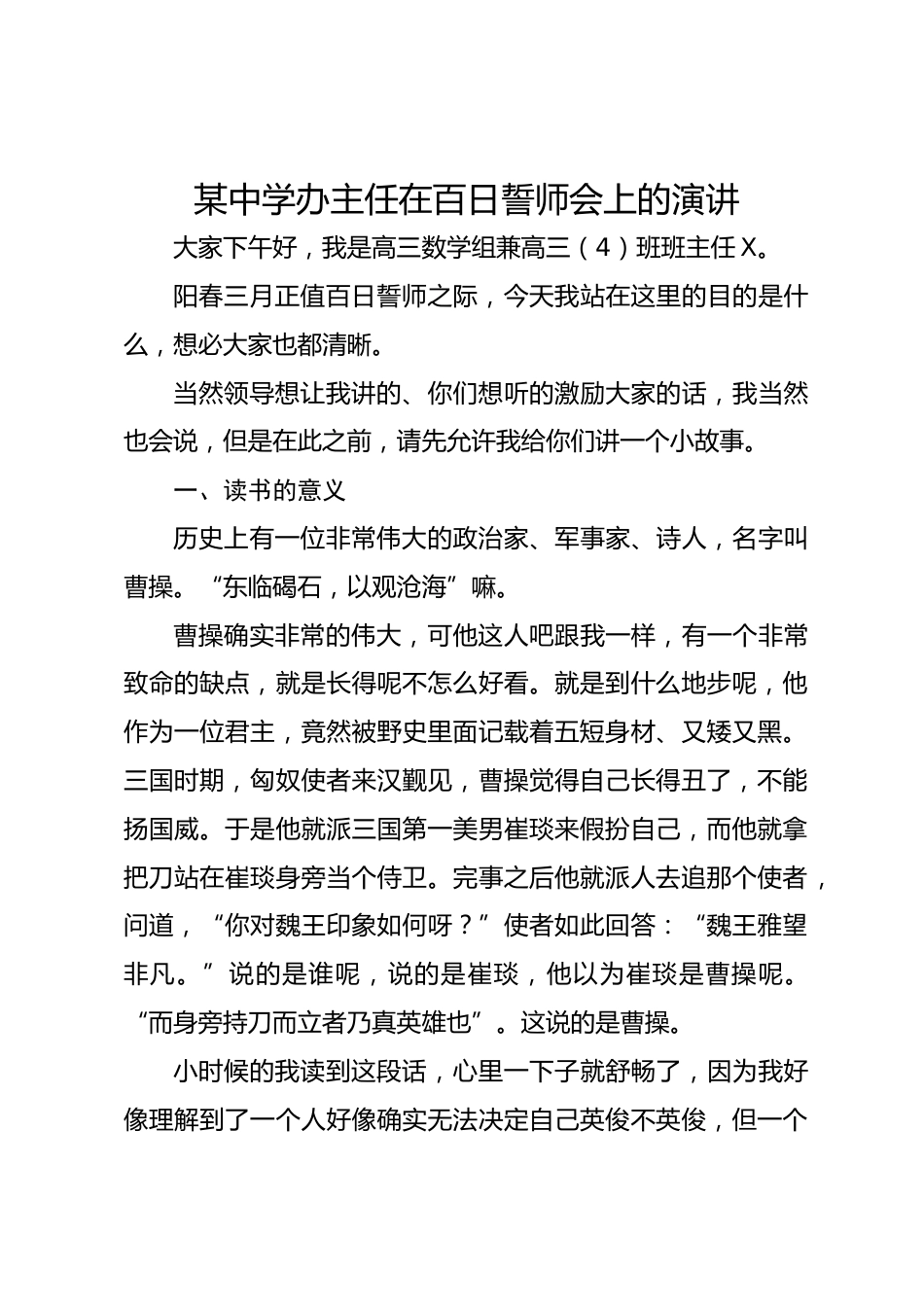 某中学办主任在百日誓师会上的演讲

大家下午好，我是高三数学组兼高三（4）班班主任X。

阳春三月正值百日誓师之际，今天我站在这里的目的是什么，想必大家也都清晰。

当然领导想让我讲的、你们想听的激励大家的话，我当然也会说，但是在此之前，请先允许我给你们讲一个小故事。

一、读书的意义

历史上有一位非常伟大的政治家、军事家、诗人，名字叫曹操。“东临碣石，以观沧海”嘛。

曹操确实非常的伟大，可他这人吧跟我一样，有一个非常致命的缺点，就是长得呢不怎么好看。就是到什么地步呢，他作为一位君主，竟然被野史里面记载着五短身材、又矮又黑。三国时期，匈奴使者来汉觐见，曹操觉得自己长得丑了，不能扬国威。于是他就派三国第一美男崔琰来假扮自己，而他就拿把刀站在崔琰身旁当个侍卫。完事之后他就派人去追那个使者，问道，“你对魏王印象如何呀？”使者如此回答：“魏王雅望非凡。”说的是谁呢，说的是崔琰，他以为崔琰是曹操呢。“而身旁持刀而立者乃真英雄也”。这说的是曹操。

小时候的我读到这段话，心里一下子就舒畅了，因为我好像理解到了一个人好像确实无法决定自己英俊不英俊，但一个